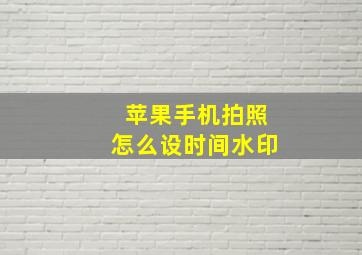 苹果手机拍照
怎么设时间水印